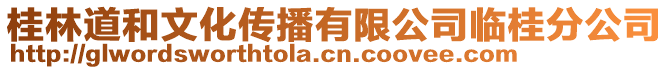 桂林道和文化传播有限公司临桂分公司
http://glwordsworthtola.cn.coovee.com